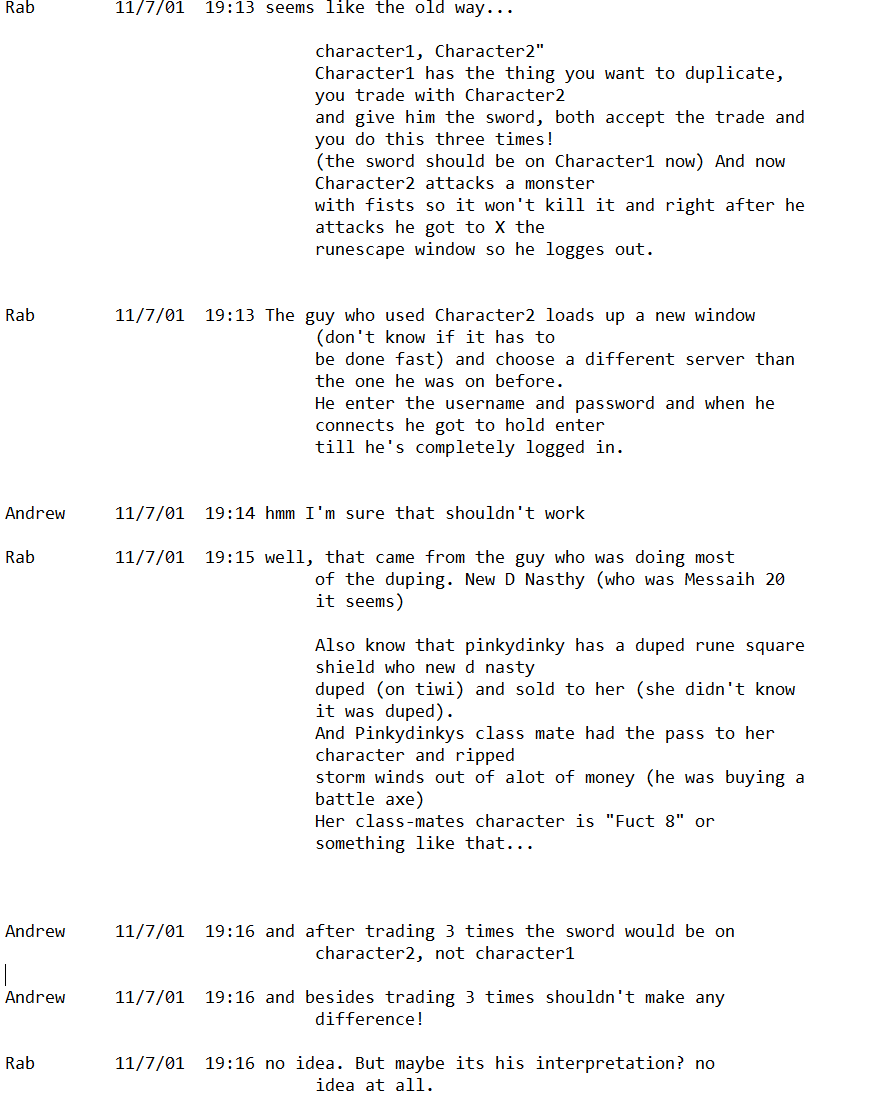 Rab 11/7/01 19:13 seems like the old way...

character1, Character2"
Character1 has the thing you want to duplicate, you trade with Character2
and give him the sword, both accept the trade and you do this three times!
(the sword should be on Character1 now) And now Character2 attacks a monster
with fists so it won't kill it and right after he attacks he got to X the
runescape window so he logges out.

Rab 11/7/01 19:13 The guy who used Character2 loads up a new window (don't know if it has to
be done fast) and choose a different server than the one he was on before.
He enter the username and password and when he connects he got to hold enter
till he's completely logged in.

Andrew 11/7/01 19:14 hmm I'm sure that shouldn't work

Rab 11/7/01 19:15 well, that came from the guy who was doing most of the duping. New D Nasthy (who was Messaih 20 it seems)

Also know that pinkydinky has a duped rune square shield who new d nasty
duped (on tiwi) and sold to her (she didn't know it was duped).
And Pinkydinkys class mate had the pass to her character and ripped
storm winds out of alot of money (he was buying a battle axe)
Her class-mates character is "Fuct 8" or something like that...

Andrew 11/7/01 19:16 and after trading 3 times the sword would be on character2, not character1

Andrew 11/7/01 19:16 and besides trading 3 times shouldn't make any difference!

Rab 11/7/01 19:16 no idea. But maybe its his interpretation? no idea at all.